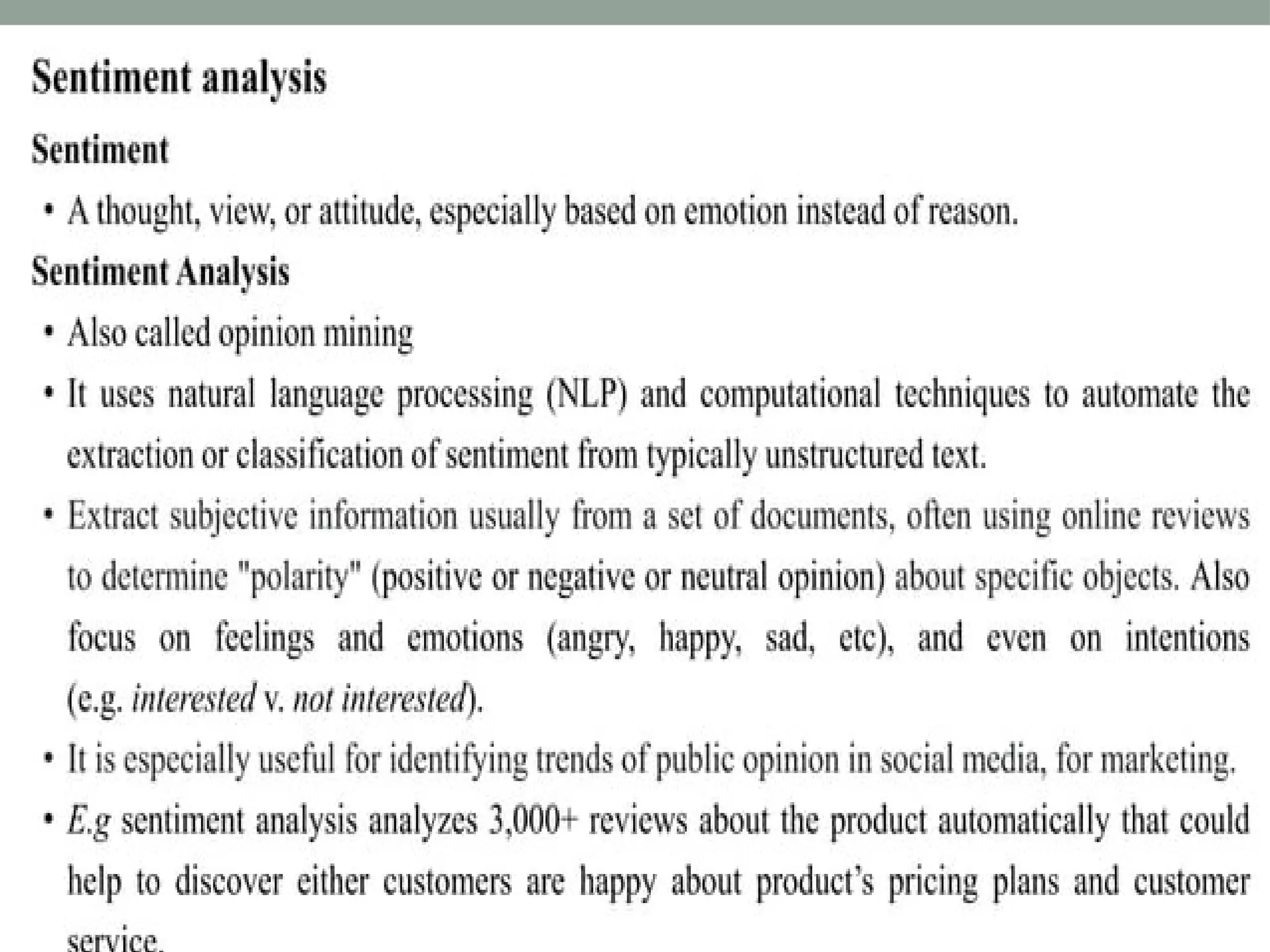 Sentiment analysis

Sentiment

• A thought, view, or attitude, especially based on emotion instead of reason.

Sentiment Analysis

• Also called opinion mining

• It uses natural language processing (NLP) and computational techniques to automate the extraction or classification of sentiment from typically unstructured text.

• Extract subjective information usually from a set of documents, often using online reviews to determine "polarity" (positive or negative or neutral opinion) about specific objects. Also focus on feelings and emotions (angry, happy, sad, etc), and even on intentions (e.g. interested v. not interested).

• It is especially useful for identifying trends of public opinion in social media, for marketing.

• E.g sentiment analysis analyzes 3,000+ reviews about the product automatically that could help to discover either customers are happy about product's pricing plans and customer service.